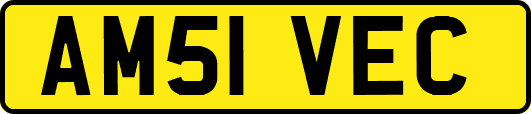 AM51 VEC